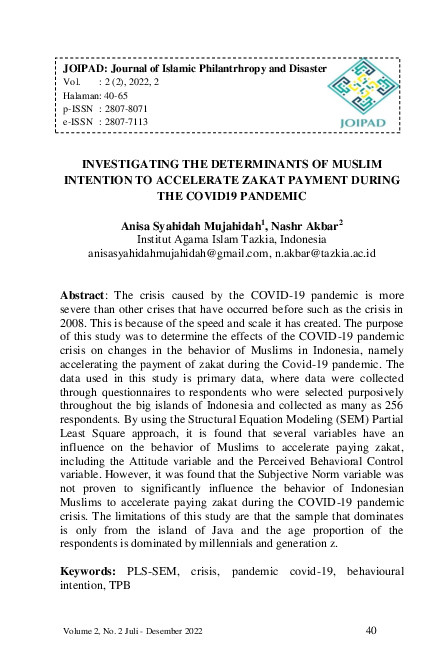 JOIPAD: Journal of Islamic Philantrhropy and Disaster
Vol. : 2 (2), 2022, 2
Halaman: 40-65
p-ISSN : 2807-8071
e-ISSN : 2807-7113

JOIPAD

INVESTIGATING THE DETERMINANTS OF MUSLIM INTENTION TO ACCELERATE ZAKAT PAYMENT DURING THE COVID19 PANDEMIC

Anisa Syahidah Mujahidah$^1$, Nashr Akbar$^2$
Institut Agama Islam Tazkia, Indonesia
anisasyahidahmujahidah@gmail.com, n.akbar@tazkia.ac.id

Abstract: The crisis caused by the COVID-19 pandemic is more severe than other crises that have occurred before such as the crisis in 2008. This is because of the speed and scale it has created. The purpose of this study was to determine the effects of the COVID-19 pandemic crisis on changes in the behavior of Muslims in Indonesia, namely accelerating the payment of zakat during the Covid-19 pandemic. The data used in this study is primary data, where data were collected through questionnaires to respondents who were selected purposively throughout the big islands of Indonesia and collected as many as 256 respondents. By using the Structural Equation Modeling (SEM) Partial Least Square approach, it is found that several variables have an influence on the behavior of Muslims to accelerate paying zakat, including the Attitude variable and the Perceived Behavioral Control variable. However, it was found that the Subjective Norm variable was not proven to significantly influence the behavior of Indonesian Muslims to accelerate paying zakat during the COVID-19 pandemic crisis. The limitations of this study are that the sample that dominates is only from the island of Java and the age proportion of the respondents is dominated by millennials and generation z.

Keywords: PLS-SEM, crisis, pandemic covid-19, behavioural intention, TPB

Volume 2, No. 2 Juli - Desember 2022 40